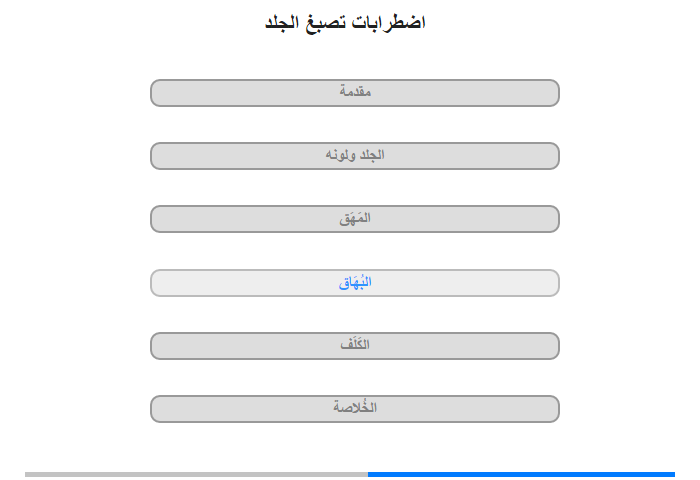 اضطرابات تصبغ الجلد

مقدمة

الجلد ولونه

المَهَق

البُهَاق

الكَلَف

الخُلاصة